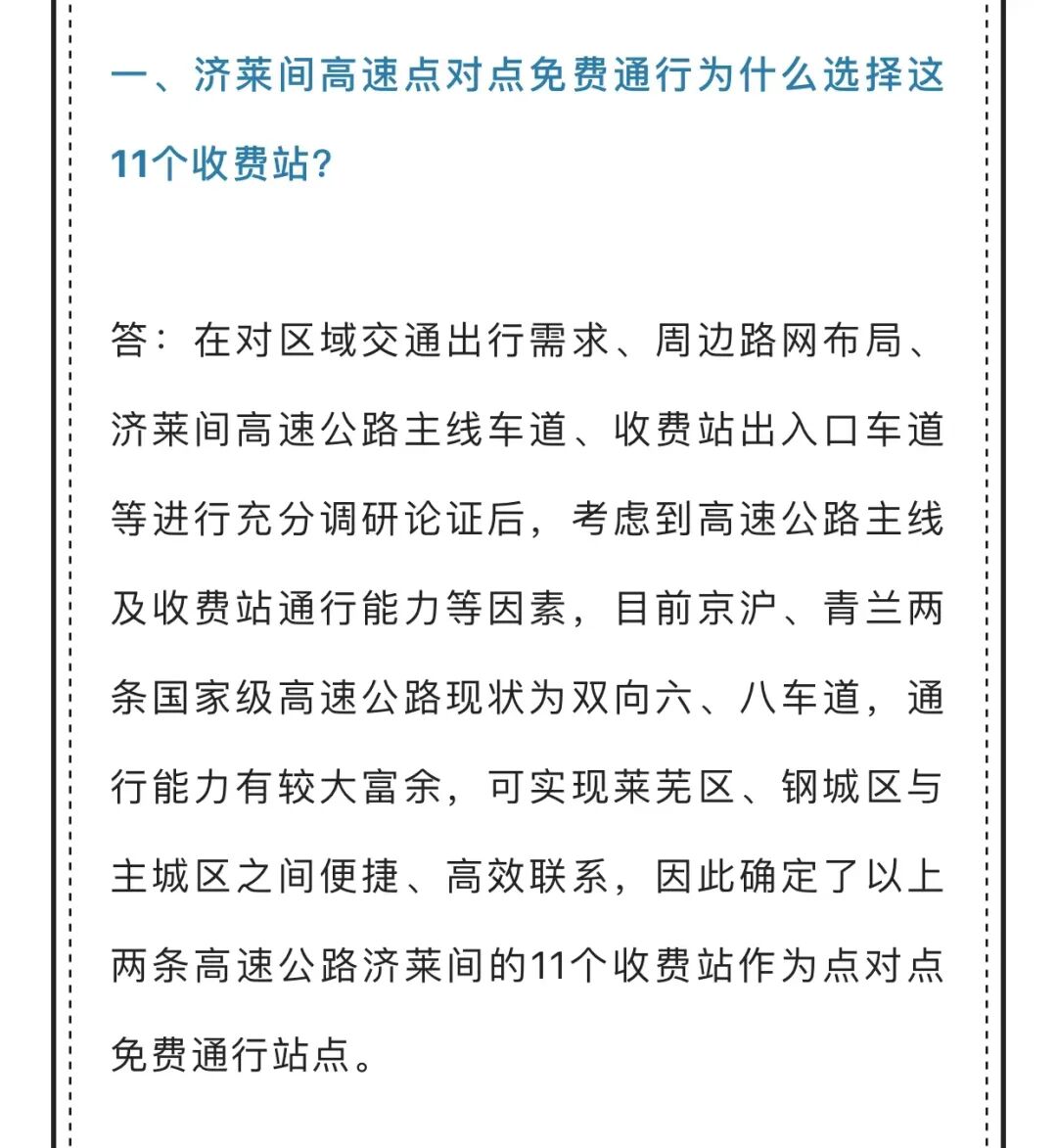 一、济莱间高速点对点免费通行为什么选择这11个收费站?

答：在对区域交通出行需求、周边路网布局、济莱间高速公路主线车道、收费站出入口车道等进行充分调研论证后，考虑到高速公路主线及收费站通行能力等因素，目前京沪、青兰两条国家级高速公路现状为双向六、八车道，通行能力有较大富余，可实现莱芜区、钢城区与主城区之间便捷、高效联系，因此确定了以上两条高速公路济莱间的11个收费站作为点对点免费通行站点。